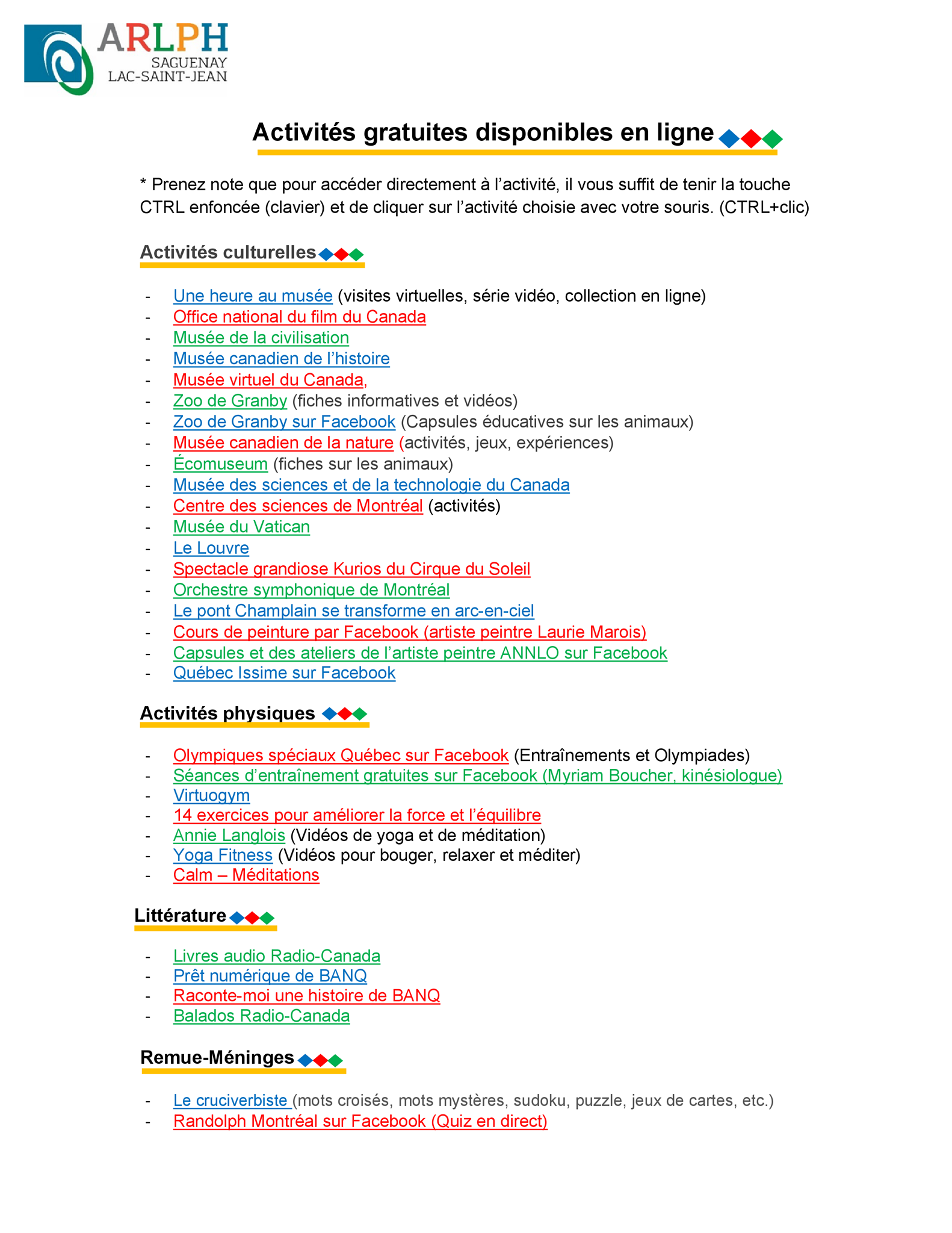 ARLPH
SAGUENAY
LAC-SAINT-JEAN

Activités gratuites disponibles en ligne

* Prenez note que pour accéder directement à l'activité, il vous suffit de tenir la touche CTRL enfoncée (clavier) et de cliquer sur l'activité choisie avec votre souris. (CTRL+clic)

Activités culturelles

- Une heure au musée (visites virtuelles, série vidéo, collection en ligne)
- Office national du film du Canada
- Musée de la civilisation
- Musée canadien de l'histoire
- Musée virtuel du Canada,
- Zoo de Granby (fiches informatives et vidéos)
- Zoo de Granby sur Facebook (Capsules éducatives sur les animaux)
- Musée canadien de la nature (activités, jeux, expériences)
- Écomuseum (fiches sur les animaux)
- Musée des sciences et de la technologie du Canada
- Centre des sciences de Montréal (activités)
- Musée du Vatican
- Le Louvre
- Spectacle grandiose Kurios du Cirque du Soleil
- Orchestre symphonique de Montréal
- Le pont Champlain se transforme en arc-en-ciel
- Cours de peinture par Facebook (artiste peintre Laurie Marois)
- Capsules et des ateliers de l'artiste peintre ANNLO sur Facebook
- Québec Issime sur Facebook

Activités physiques

- Olympiques spéciaux Québec sur Facebook (Entraînements et Olympiades)
- Séances d'entraînement gratuites sur Facebook (Myriam Boucher, kinésiologue)
- Virtuogym
- 14 exercices pour améliorer la force et l'équilibre
- Annie Langlois (Vidéos de yoga et de méditation)
- Yoga Fitness (Vidéos pour bouger, relaxer et méditer)
- Calm – Méditations

Littérature

- Livres audio Radio-Canada
- Prêt numérique de BANQ
- Raconte-moi une histoire de BANQ
- Balados Radio-Canada

Remue-Méninges

- Le cruciverbiste (mots croisés, mots mystères, sudoku, puzzle, jeux de cartes, etc.)
- Randolph Montréal sur Facebook (Quiz en direct)